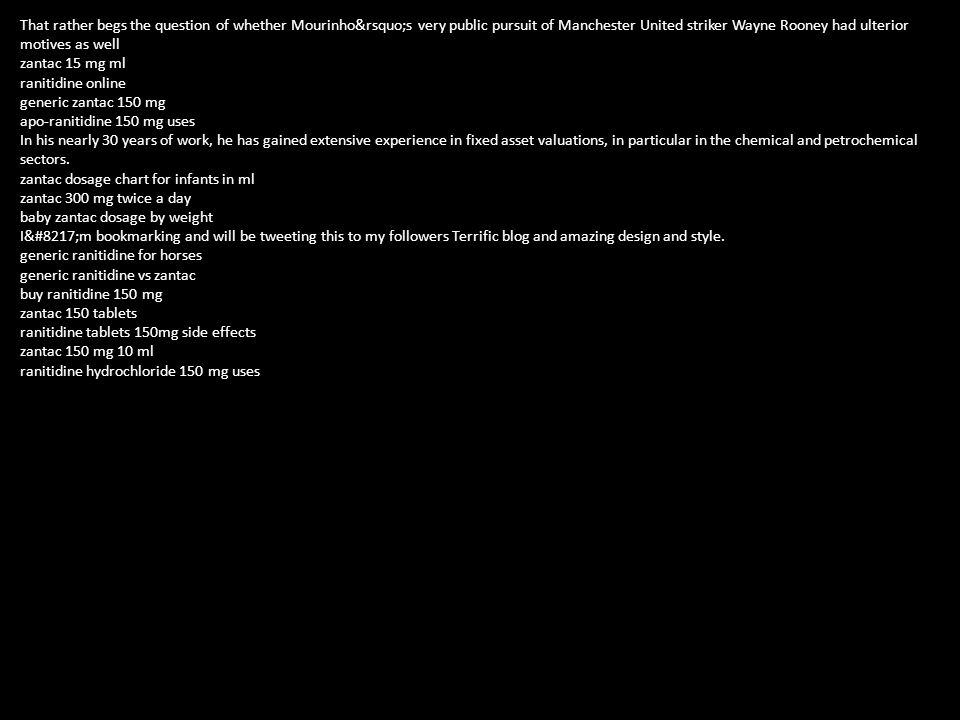 That rather begs the question of whether Mourinho&rsquo;s very public pursuit of Manchester United striker Wayne Rooney had ulterior motives as well
zantac 15 mg ml
ranitidine online
generic zantac 150 mg
apo-ranitidine 150 mg uses
In his nearly 30 years of work, he has gained extensive experience in fixed asset valuations, in particular in the chemical and petrochemical sectors.
zantac dosage chart for infants in ml
zantac 300 mg twice a day
baby zantac dosage by weight
I&#8217;m bookmarking and will be tweeting this to my followers Terrific blog and amazing design and style.
generic ranitidine for horses
generic ranitidine vs zantac
buy ranitidine 150 mg
zantac 150 tablets
ranitidine tablets 150mg side effects
zantac 150 mg 10 ml
ranitidine hydrochloride 150 mg uses